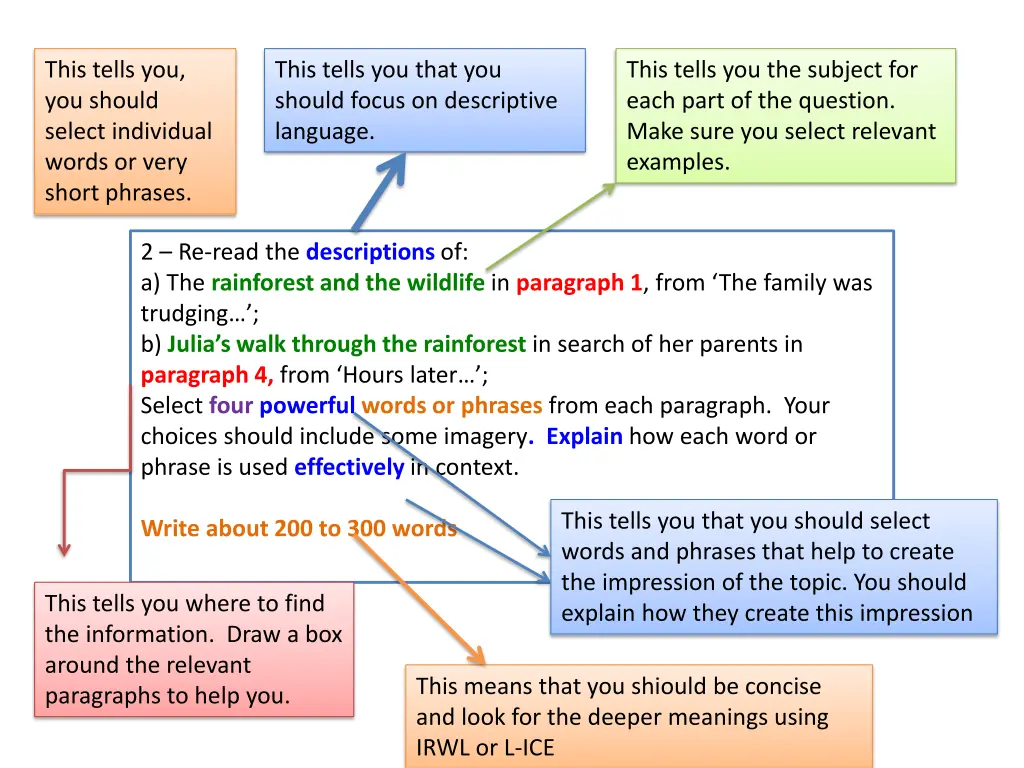 This tells you, you should select individual words or very short phrases.

This tells you that you should focus on descriptive language.

This tells you the subject for each part of the question. Make sure you select relevant examples.

2 – Re-read the descriptions of:
a) The rainforest and the wildlife in paragraph 1, from ‘The family was trudging…’;
b) Julia’s walk through the rainforest in search of her parents in paragraph 4, from ‘Hours later…’;
Select four powerful words or phrases from each paragraph. Your choices should include some imagery. Explain how each word or phrase is used effectively in context.

Write about 200 to 300 words

This tells you that you should select words and phrases that help to create the impression of the topic. You should explain how they create this impression

This tells you where to find the information. Draw a box around the relevant paragraphs to help you.

This means that you shiould be concise and look for the deeper meanings using IRWL or L-ICE